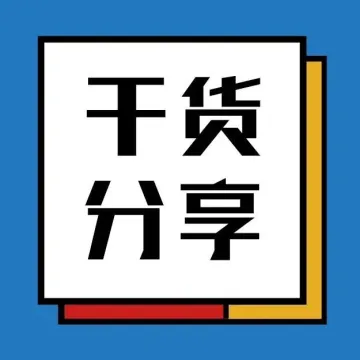 干货
分享